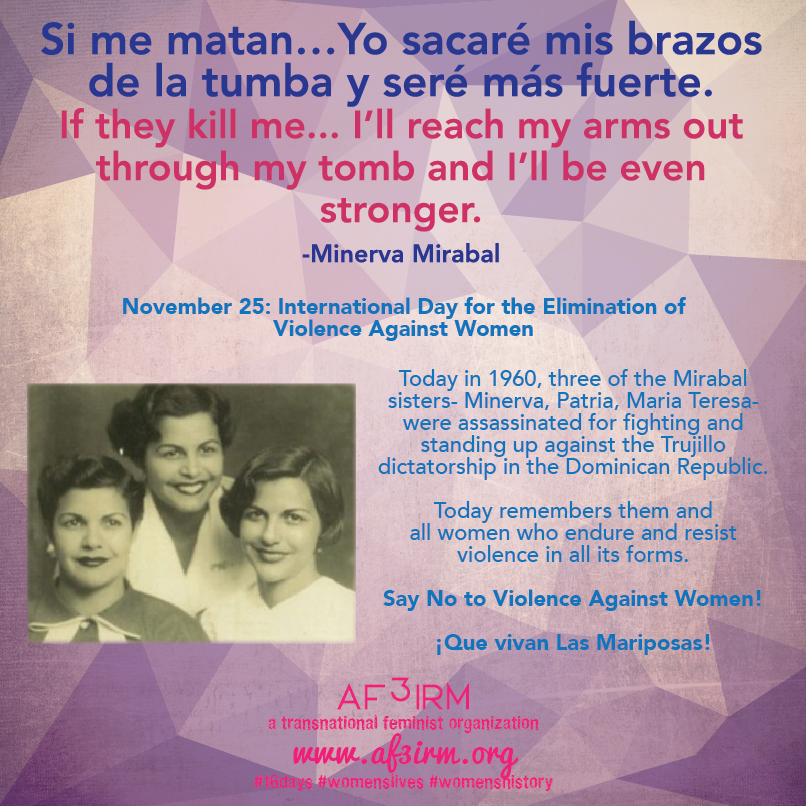 Si me matan...Yo sacaré mis brazos de la tumba y seré más fuerte.

If they kill me... I'll reach my arms out through my tomb and I'll be even stronger.

-Minerva Mirabal

November 25: International Day for the Elimination of Violence Against Women

Today in 1960, three of the Mirabal sisters- Minerva, Patria, Maria Teresa- were assassinated for fighting and standing up against the Trujillo dictatorship in the Dominican Republic.

Today remembers them and all women who endure and resist violence in all its forms.

Say No to Violence Against Women!

¡Que vivan Las Mariposas!

AF3IRM
a transnational feminist organization
www.af3irm.org
#16days #womenslives #womenshistory